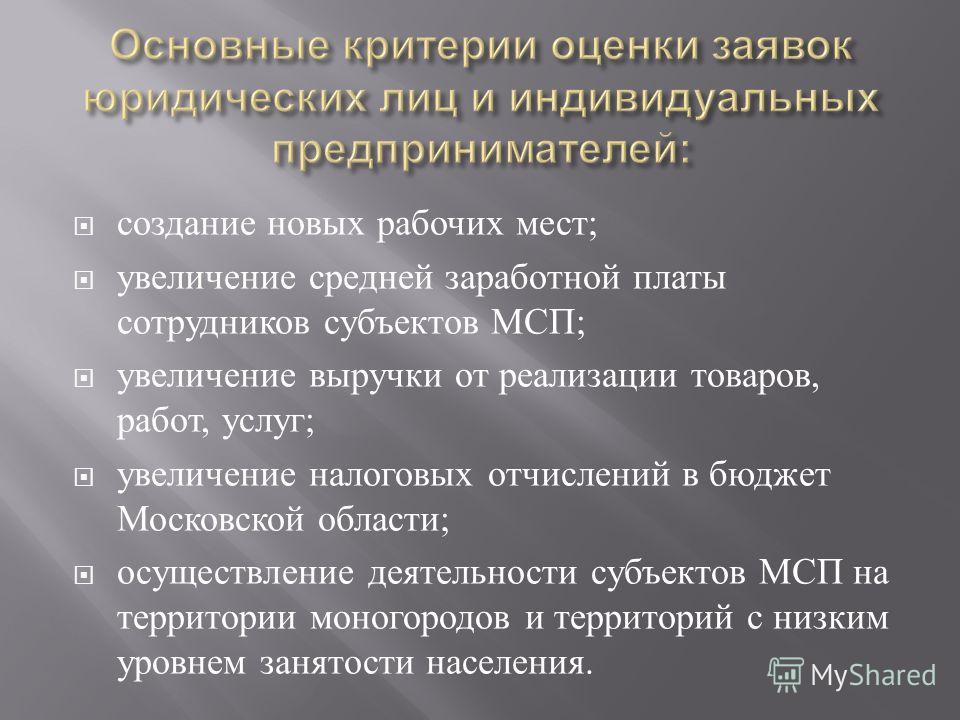 Основные критерии оценки заявок юридических лиц и индивидуальных предпринимателей:

создание новых рабочих мест;

увеличение средней заработной платы сотрудников субъектов МСП;

увеличение выручки от реализации товаров, работ, услуг;

увеличение налоговых отчислений в бюджет Московской области;

осуществление деятельности субъектов МСП на территории моногородов и территорий с низким уровнем занятости населения.

MyShared